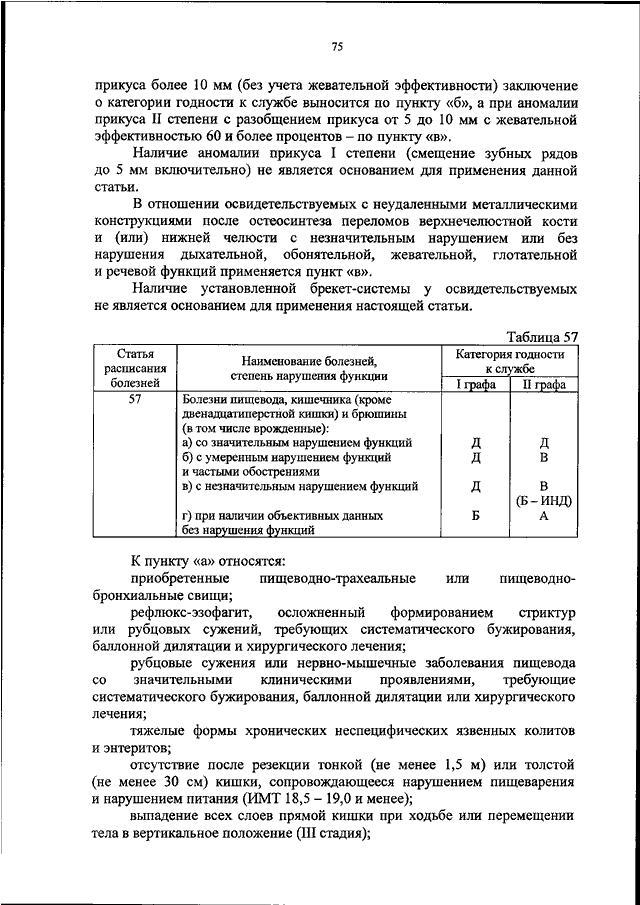 75

прикуса более 10 мм (без учета жевательной эффективности) заключение о категории годности к службе выносится по пункту «б», а при аномалии прикуса II степени с разобщением прикуса от 5 до 10 мм с жевательной эффективностью 60 и более процентов – по пункту «в».

Наличие аномалии прикуса I степени (смещение зубных рядов до 5 мм включительно) не является основанием для применения данной статьи.

В отношении освидетельствуемых с неудаленными металлическими конструкциями после остеосинтеза переломов верхнечелюстной кости и (или) нижней челюсти с незначительным нарушением или без нарушения дыхательной, обонятельной, жевательной, глотательной и речевой функций применяется пункт «в».

Наличие установленной брекет-системы у освидетельствуемых не является основанием для применения настоящей статьи.

Таблица 57

| Статья расписания болезней | Наименование болезней, степень нарушения функции | Категория годности к службе I графа | Категория годности к службе II графа |
|---|---|---|---|
| 57 | Болезни пищевода, кишечника (кроме двенадцатиперстной кишки) и брюшины (в том числе врожденные): | | |
| | а) со значительным нарушением функций | Д | Д |
| | б) с умеренным нарушением функций и частыми обострениями | Д | В |
| | в) с незначительным нарушением функций | Д | В (Б – ИНД) |
| | г) при наличии объективных данных без нарушения функций | Б | А |

К пункту «а» относятся:

приобретенные пищеводно-трахеальные или пищеводно-бронхиальные свищи;

рефлюкс-эзофагит, осложненный формированием стриктур или рубцовых сужений, требующих систематического бужирования, баллонной дилятации и хирургического лечения;

рубцовые сужения или нервно-мышечные заболевания пищевода со значительными клиническими проявлениями, требующие систематического бужирования, баллонной дилятации или хирургического лечения;

тяжелые формы хронических неспецифических язвенных колитов и энтеритов;

отсутствие после резекции тонкой (не менее 1,5 м) или толстой (не менее 30 см) кишки, сопровождающееся нарушением пищеварения и нарушением питания (ИМТ 18,5 – 19,0 и менее);

выпадение всех слоев прямой кишки при ходьбе или перемещении тела в вертикальное положение (III стадия);